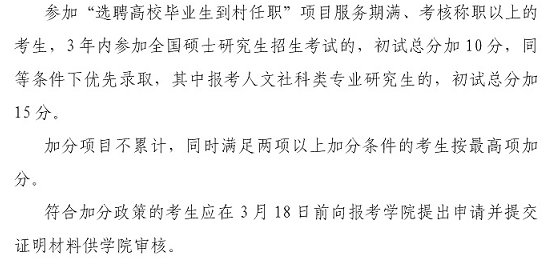 参加“选聘高校毕业生到村任职”项目服务期满、考核称职以上的考生，3年内参加全国硕士研究生招生考试的，初试总分加10分，同等条件下优先录取，其中报考人文社科类专业研究生的，初试总分加15分。

加分项目不累计，同时满足两项以上加分条件的考生按最高项加分。

符合加分政策的考生应在3月18日前向报考学院提出申请并提交证明材料供学院审核。